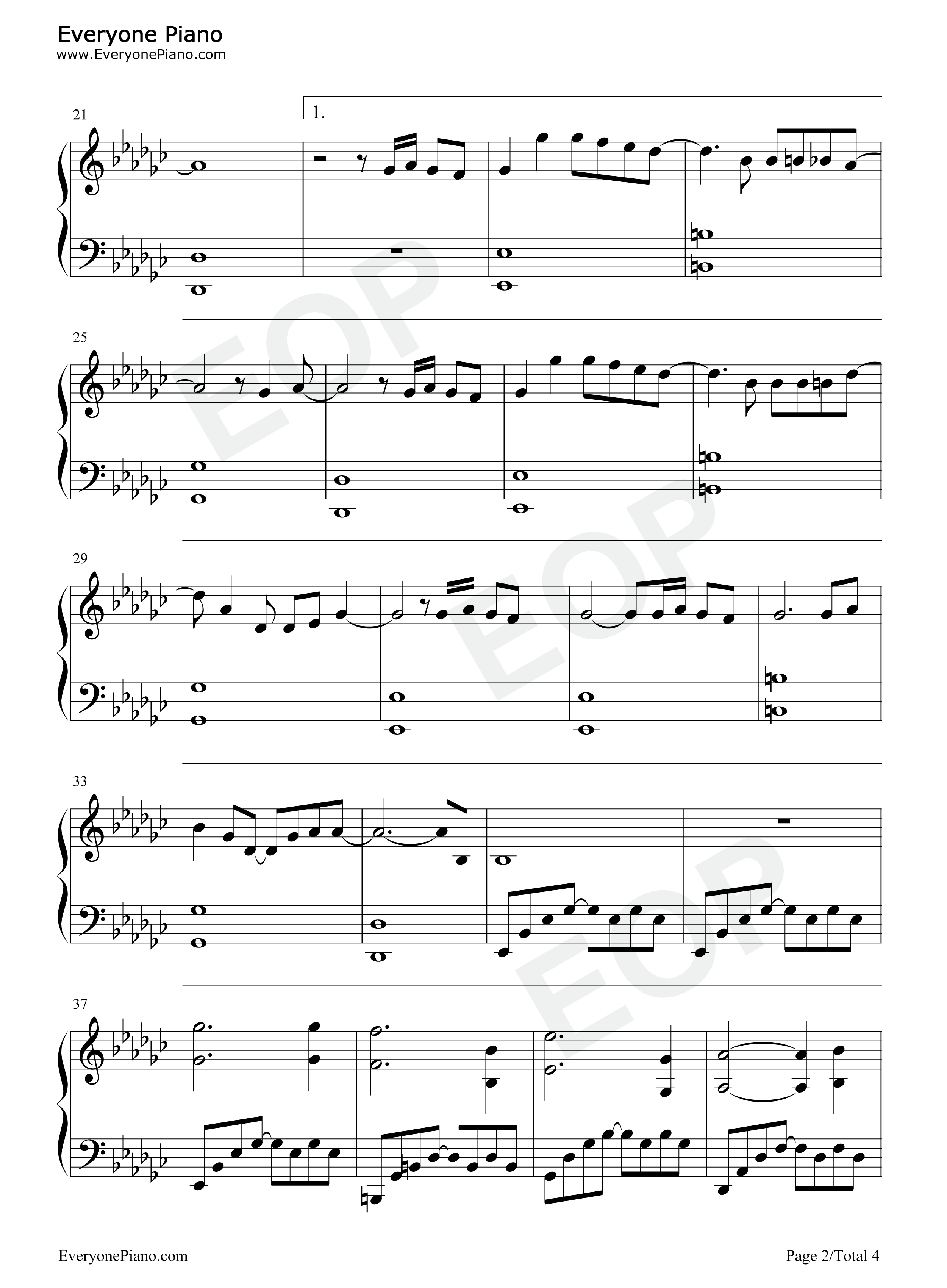 Everyone Piano
www.EveryonePiano.com

21

1.

25

29

33

37

EveryonePiano.com

Page 2/Total 4

EOP